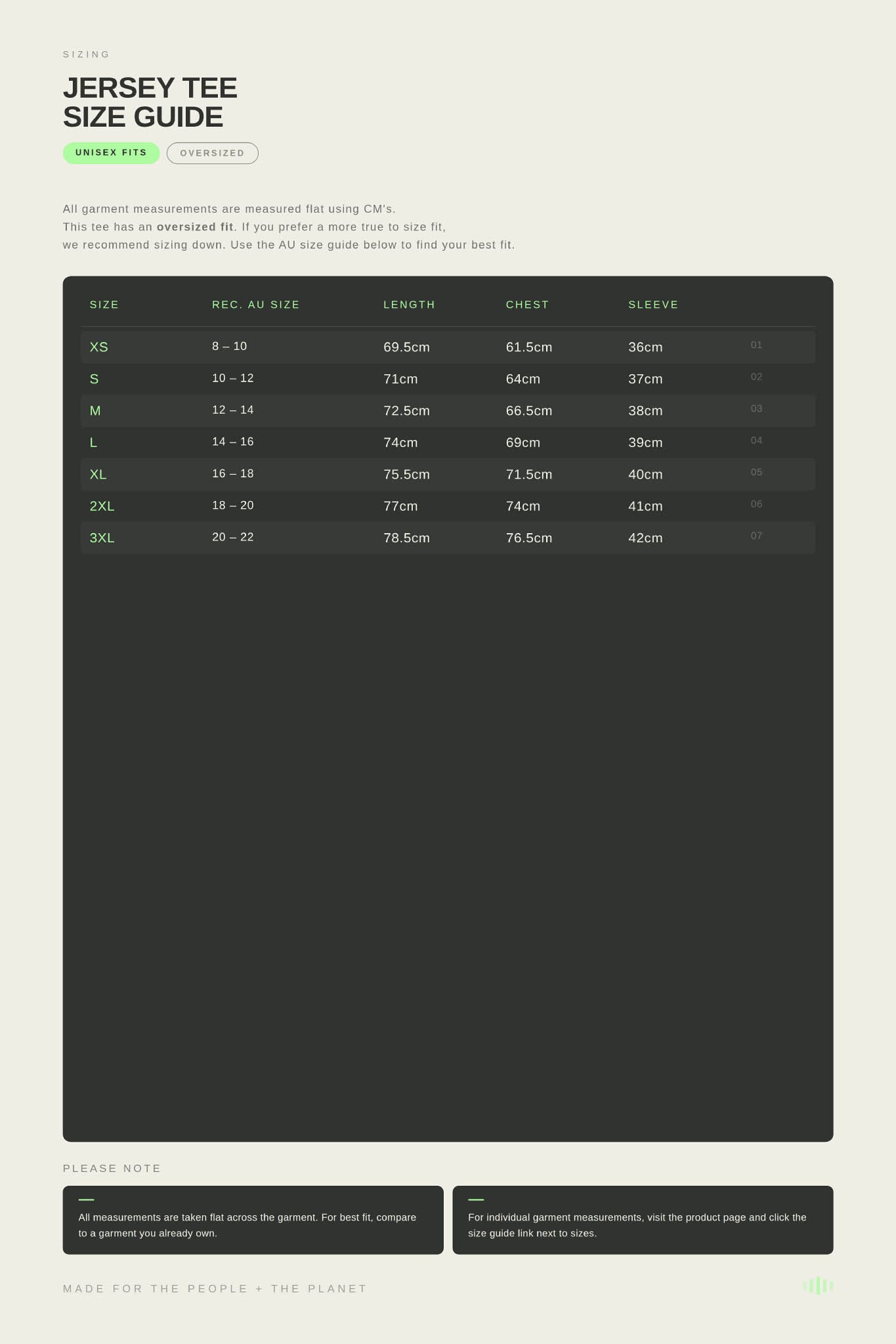 SIZING

JERSEY TEE
SIZE GUIDE

UNISEX FITS
OVERSIZED

All garment measurements are measured flat using CM's. This tee has an oversized fit. If you prefer a more true to size fit, we recommend sizing down. Use the AU size guide below to find your best fit.

| SIZE | REC. AU SIZE | LENGTH | CHEST | SLEEVE | |
|---|---|---|---|---|---|
| XS | 8 – 10 | 69.5cm | 61.5cm | 36cm | 01 |
| S | 10 – 12 | 71cm | 64cm | 37cm | 02 |
| M | 12 – 14 | 72.5cm | 66.5cm | 38cm | 03 |
| L | 14 – 16 | 74cm | 69cm | 39cm | 04 |
| XL | 16 – 18 | 75.5cm | 71.5cm | 40cm | 05 |
| 2XL | 18 – 20 | 77cm | 74cm | 41cm | 06 |
| 3XL | 20 – 22 | 78.5cm | 76.5cm | 42cm | 07 |

PLEASE NOTE

All measurements are taken flat across the garment. For best fit, compare to a garment you already own.

For individual garment measurements, visit the product page and click the size guide link next to sizes.

MADE FOR THE PEOPLE + THE PLANET